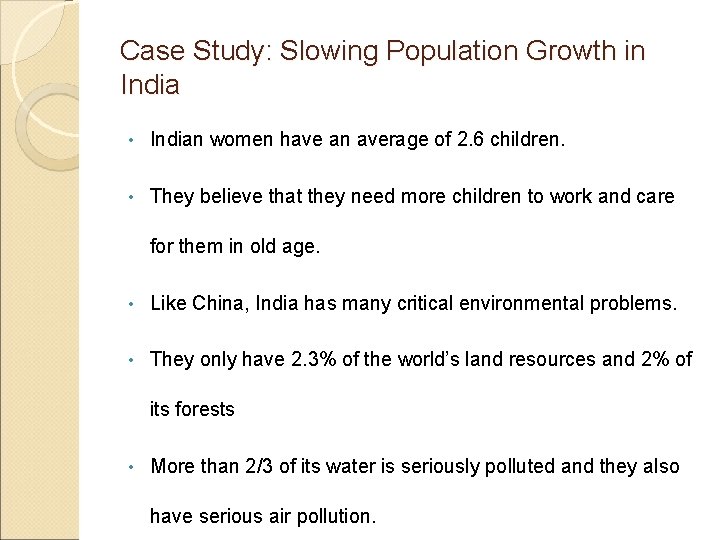 Case Study: Slowing Population Growth in India

• Indian women have an average of 2.6 children.

• They believe that they need more children to work and care for them in old age.

• Like China, India has many critical environmental problems.

• They only have 2.3% of the world's land resources and 2% of its forests

• More than 2/3 of its water is seriously polluted and they also have serious air pollution.